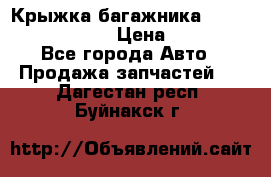 Крыжка багажника
Цена
Все города Авто
Продажа запчастей
Дагестан респ
Буйнакск г

http://Объявлений.сайт